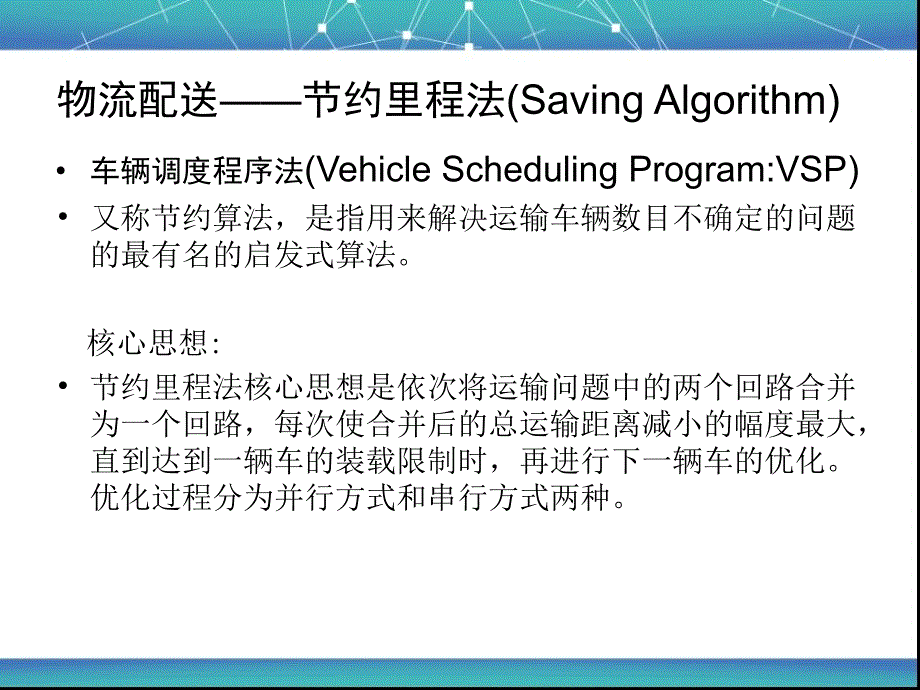 物流配送——节约里程法(Saving Algorithm)

• 车辆调度程序法(Vehicle Scheduling Program:VSP)
• 又称节约算法，是指用来解决运输车辆数目不确定的问题的最有名的启发式算法。

核心思想：
• 节约里程法核心思想是依次将运输问题中的两个回路合并为一个回路，每次使合并后的总运输距离减小的幅度最大，直到达到一辆车的装载限制时，再进行下一辆车的优化。优化过程分为并行方式和串行方式两种。